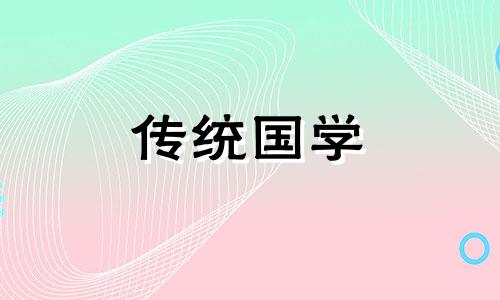 传统国学